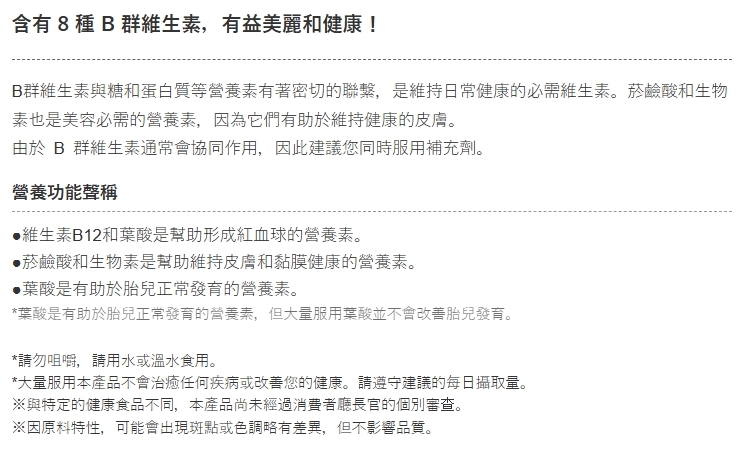 含有 8 種 B 群維生素，有益美麗和健康！

B群維生素與糖和蛋白質等營養素有著密切的聯繫，是維持日常健康的必需維生素。菸鹼酸和生物素也是美容必需的營養素，因為它們有助於維持健康的皮膚。
由於 B 群維生素通常會協同作用，因此建議您同時服用補充劑。

營養功能聲稱

●維生素B12和葉酸是幫助形成紅血球的營養素。
●菸鹼酸和生物素是幫助維持皮膚和黏膜健康的營養素。
●葉酸是有助於胎兒正常發育的營養素。
*葉酸是有助於胎兒正常發育的營養素，但大量服用葉酸並不會改善胎兒發育。

*請勿咀嚼，請用水或溫水食用。
*大量服用本產品不會治癒任何疾病或改善您的健康。請遵守建議的每日攝取量。
※與特定的健康食品不同，本產品尚未經過消費者廳長官的個別審查。
※因原料特性，可能會出現斑點或色調略有差異，但不影響品質。